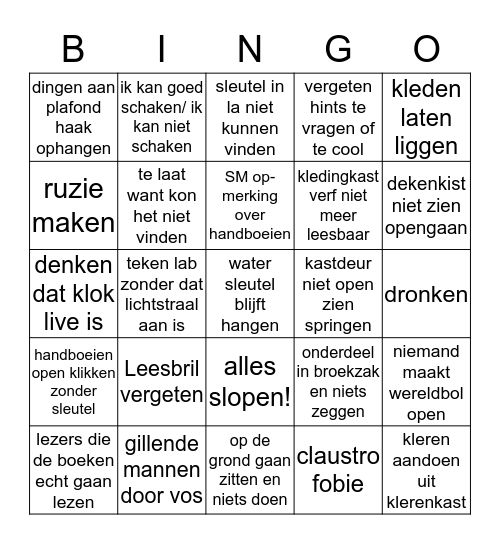 | B | I | N | G | O |
|---|---|---|---|---|
| dingen aan plafond haak ophangen | ik kan goed schaken/ ik kan niet schaken | sleutel in la niet kunnen vinden | vergeten hints te vragen of te cool | kleden laten liggen |
| ruzie maken | te laat want kon het niet vinden | SM opmerking over handboeien | kledingkast verf niet meer leesbaar | dekenkist niet zien opengaan |
| denken dat klok live is | teken lab zonder dat lichtstraal aan is | water sleutel blijft hangen | kastdeur niet open zien springen | dronken |
| handboeien open klikken zonder sleutel | Leesbril vergeten | alles slopen! | onderdeel in broekzak en niets zeggen | niemand maakt wereldbol open |
| lezers die de boeken echt gaan lezen | gillende mannen door vos | op de grond gaan zitten en niets doen | claustro fobie | kleren aandoen uit klerenkast |